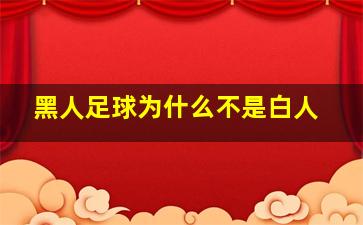 黑人足球为什么不是白人